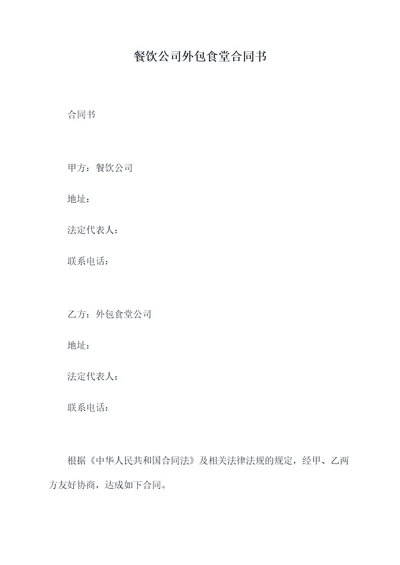 餐饮公司外包食堂合同书

合同书

甲方：餐饮公司

地址：

法定代表人：

联系电话：

乙方：外包食堂公司

地址：

法定代表人：

联系电话：

根据《中华人民共和国合同法》及相关法律法规的规定，经甲、乙两方友好协商，达成如下合同。